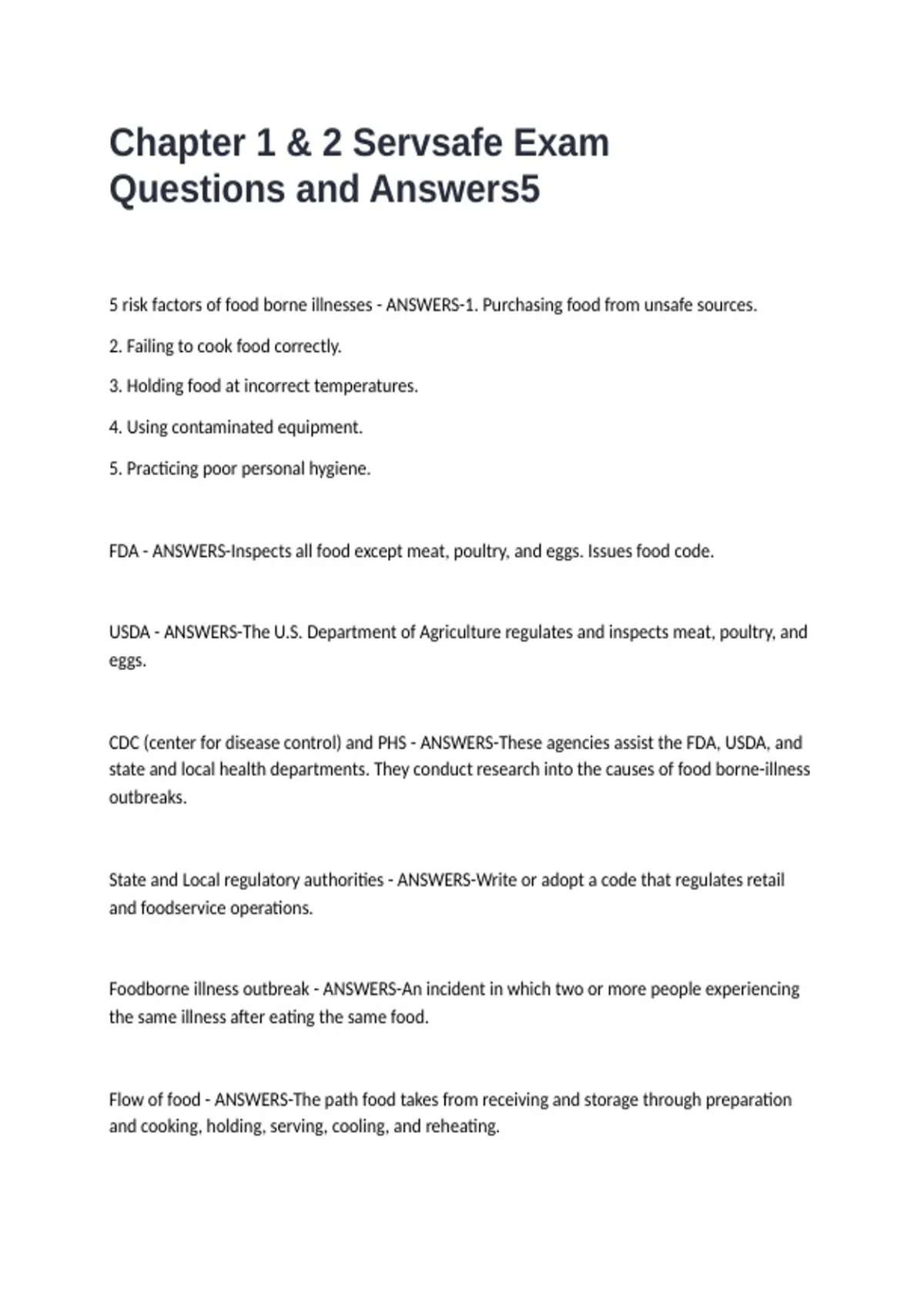 Chapter 1 & 2 Servsafe Exam Questions and Answers5

5 risk factors of food borne illnesses - ANSWERS-1. Purchasing food from unsafe sources.

2. Failing to cook food correctly.

3. Holding food at incorrect temperatures.

4. Using contaminated equipment.

5. Practicing poor personal hygiene.

FDA - ANSWERS-Inspects all food except meat, poultry, and eggs. Issues food code.

USDA - ANSWERS-The U.S. Department of Agriculture regulates and inspects meat, poultry, and eggs.

CDC (center for disease control) and PHS - ANSWERS-These agencies assist the FDA, USDA, and state and local health departments. They conduct research into the causes of food borne-illness outbreaks.

State and Local regulatory authorities - ANSWERS-Write or adopt a code that regulates retail and foodservice operations.

Foodborne illness outbreak - ANSWERS-An incident in which two or more people experiencing the same illness after eating the same food.

Flow of food - ANSWERS-The path food takes from receiving and storage through preparation and cooking, holding, serving, cooling, and reheating.